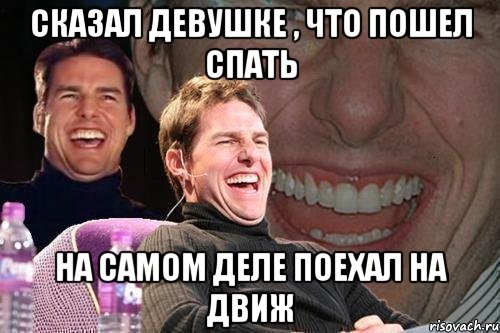 СКАЗАЛ ДЕВУШКЕ , ЧТО ПОШЕЛ СПАТЬ

НА САМОМ ДЕЛЕ ПОЕХАЛ НА ДВИЖ

risovach.ru